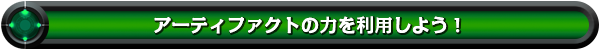 アーティファクトの力を利用しよう！